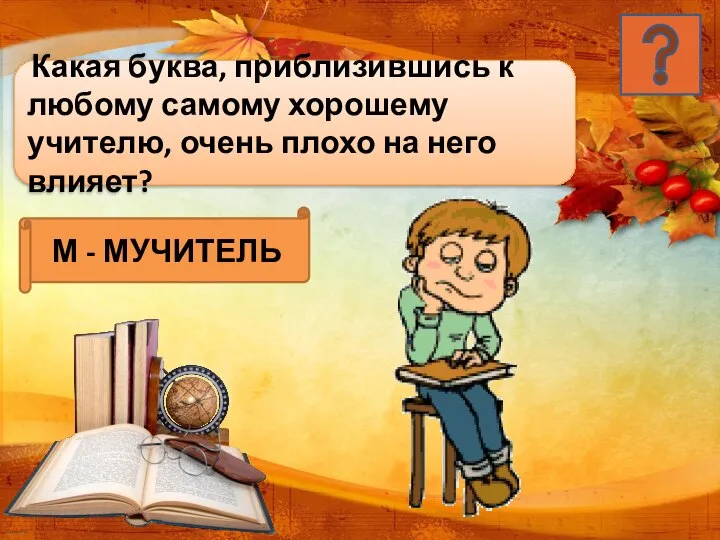 ?

Какая буква, приблизившись к любому самому хорошему учителю, очень плохо на него влияет?

М - МУЧИТЕЛЬ